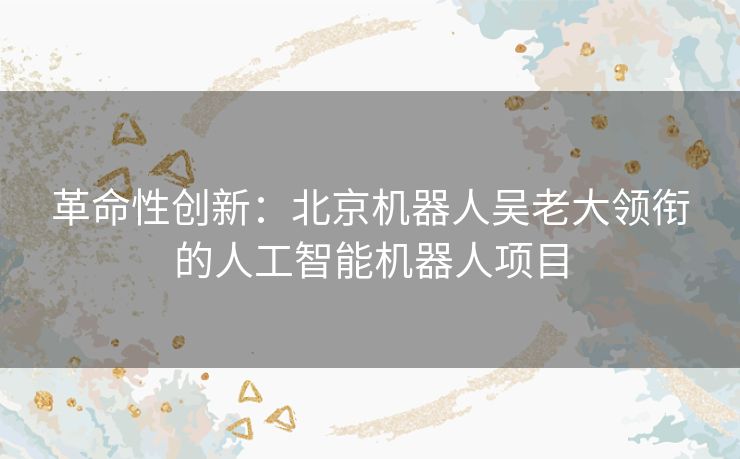 革命性创新：北京机器人吴老大领衔的人工智能机器人项目